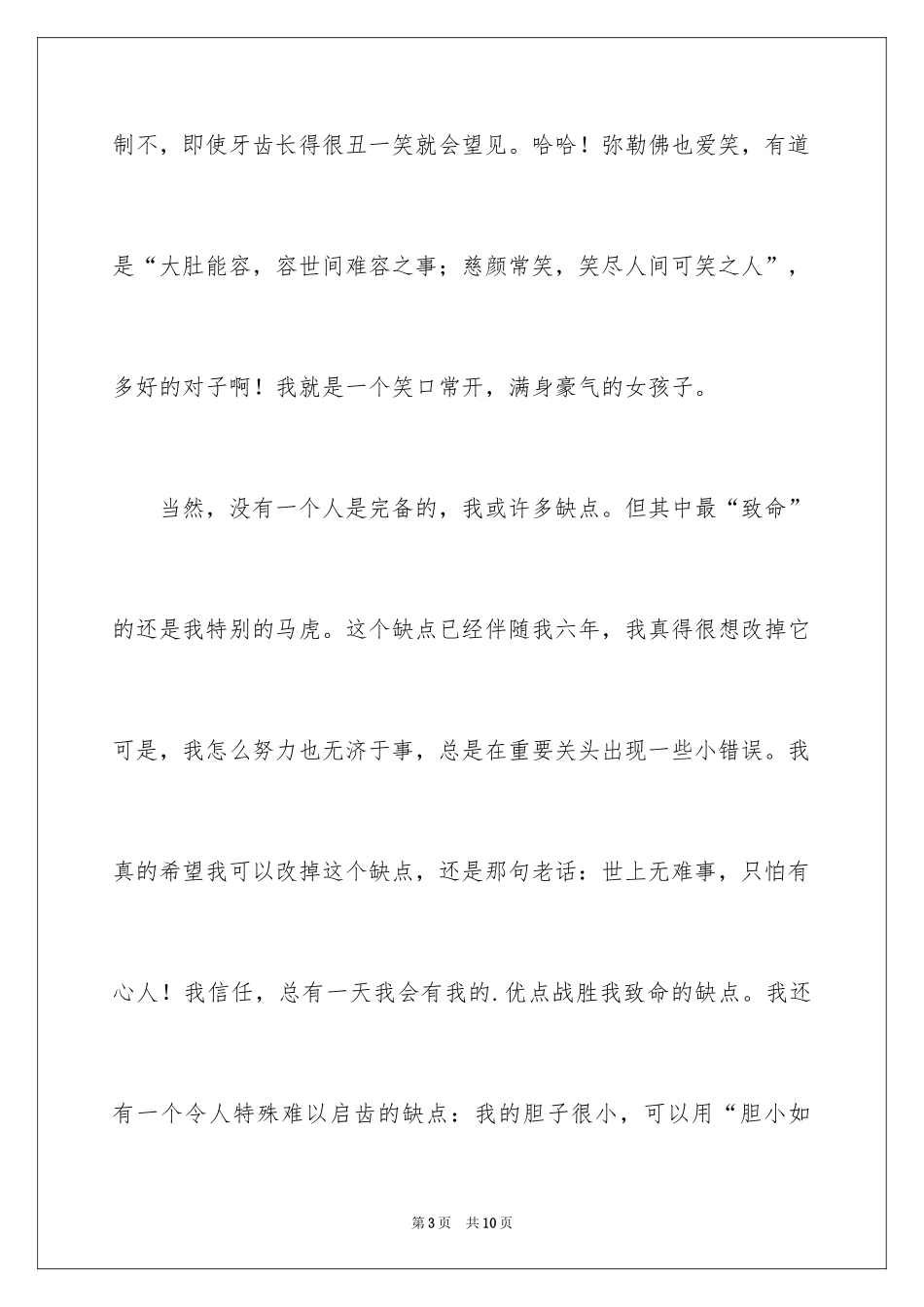 制不，即使牙齿长得很丑一笑就会望见。哈哈！弥勒佛也爱笑，有道是“大肚能容，容世间难容之事；慈颜常笑，笑尽人间可笑之人”，多好的对子啊！我就是一个笑口常开，满身豪气的女孩子。

当然，没有一个人是完备的，我或许多缺点。但其中最“致命”的还是我特别的马虎。这个缺点已经伴随我六年，我真得很想改掉它可是，我怎么努力也无济于事，总是在重要关头出现一些小错误。我真的希望我可以改掉这个缺点，还是那句老话：世上无难事，只怕有心人！我信任，总有一天我会有我的.优点战胜我致命的缺点。我还有一个令人特殊难以启齿的缺点：我的胆子很小，可以用“胆小如

第3页 共10页